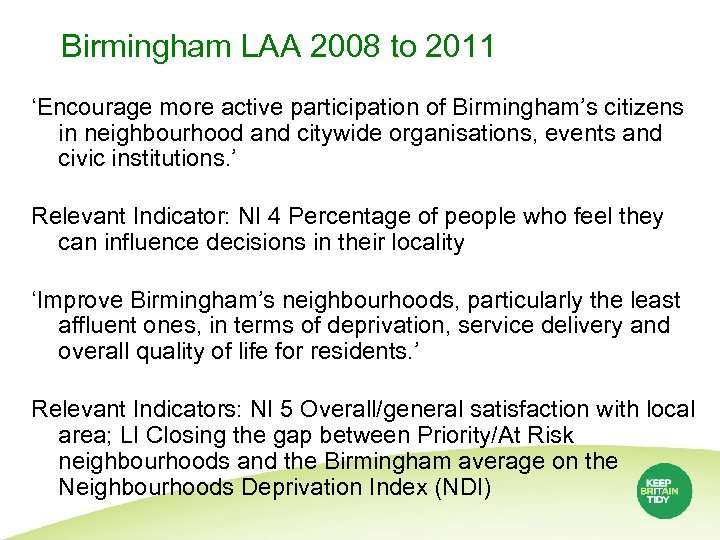 Birmingham LAA 2008 to 2011

‘Encourage more active participation of Birmingham’s citizens in neighbourhood and citywide organisations, events and civic institutions.’

Relevant Indicator: NI 4 Percentage of people who feel they can influence decisions in their locality

‘Improve Birmingham’s neighbourhoods, particularly the least affluent ones, in terms of deprivation, service delivery and overall quality of life for residents.’

Relevant Indicators: NI 5 Overall/general satisfaction with local area; LI Closing the gap between Priority/At Risk neighbourhoods and the Birmingham average on the Neighbourhoods Deprivation Index (NDI)

KEEP BRITAIN TIDY